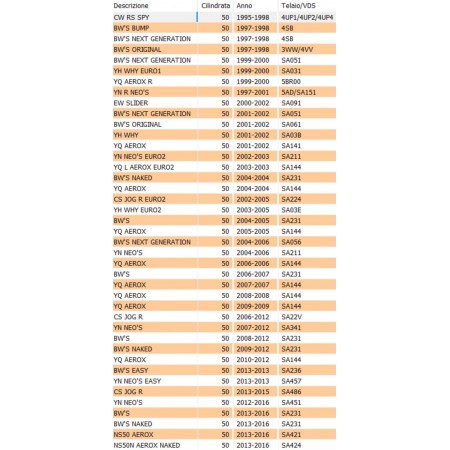 | Descrizione | Cilindrata | Anno | Telaio/VDS |
|---|---|---|---|
| CW RS SPY | 50 | 1995-1998 | 4UP1/4UP2/4UP4 |
| BW'S BUMP | 50 | 1997-1998 | 4SB |
| BW'S NEXT GENERATION | 50 | 1997-1998 | 4SB |
| BW'S ORIGINAL | 50 | 1997-1998 | 3WW/4VV |
| BW'S NEXT GENERATION | 50 | 1999-2000 | SA051 |
| YH WHY EURO1 | 50 | 1999-2000 | SA031 |
| YQ AEROX R | 50 | 1999-2000 | 5BR00 |
| YN R NEO'S | 50 | 1997-2001 | 5AD/SA151 |
| EW SLIDER | 50 | 2000-2002 | SA091 |
| BW'S NEXT GENERATION | 50 | 2001-2002 | SA051 |
| BW'S ORIGINAL | 50 | 2001-2002 | SA061 |
| YH WHY | 50 | 2001-2002 | SA03B |
| YQ AEROX | 50 | 2001-2002 | SA141 |
| YN NEO'S EURO2 | 50 | 2002-2003 | SA211 |
| YQ L AEROX EURO2 | 50 | 2003-2003 | SA144 |
| BW'S NAKED | 50 | 2004-2004 | SA231 |
| YQ AEROX | 50 | 2004-2004 | SA144 |
| CS JOG R EURO2 | 50 | 2002-2005 | SA224 |
| YH WHY EURO2 | 50 | 2003-2005 | SA03E |
| BW'S | 50 | 2004-2005 | SA231 |
| YQ AEROX | 50 | 2005-2005 | SA144 |
| BW'S NEXT GENERATION | 50 | 2004-2006 | SA056 |
| YN NEO'S | 50 | 2004-2006 | SA211 |
| YQ AEROX | 50 | 2006-2006 | SA144 |
| BW'S | 50 | 2006-2007 | SA231 |
| YQ AEROX | 50 | 2007-2007 | SA144 |
| YQ AEROX | 50 | 2008-2008 | SA144 |
| YQ AEROX | 50 | 2009-2009 | SA144 |
| CS JOG R | 50 | 2006-2012 | SA22V |
| YN NEO'S | 50 | 2007-2012 | SA341 |
| BW'S | 50 | 2008-2012 | SA231 |
| BW'S NAKED | 50 | 2009-2012 | SA231 |
| YQ AEROX | 50 | 2010-2012 | SA144 |
| BW'S EASY | 50 | 2013-2013 | SA236 |
| YN NEO'S EASY | 50 | 2013-2013 | SA457 |
| CS JOG R | 50 | 2013-2015 | SA486 |
| YN NEO'S | 50 | 2012-2016 | SA451 |
| BW'S | 50 | 2013-2016 | SA231 |
| BW'S NAKED | 50 | 2013-2016 | SA231 |
| NS50 AEROX | 50 | 2013-2016 | SA421 |
| NS50N AEROX NAKED | 50 | 2013-2016 | SA424 |